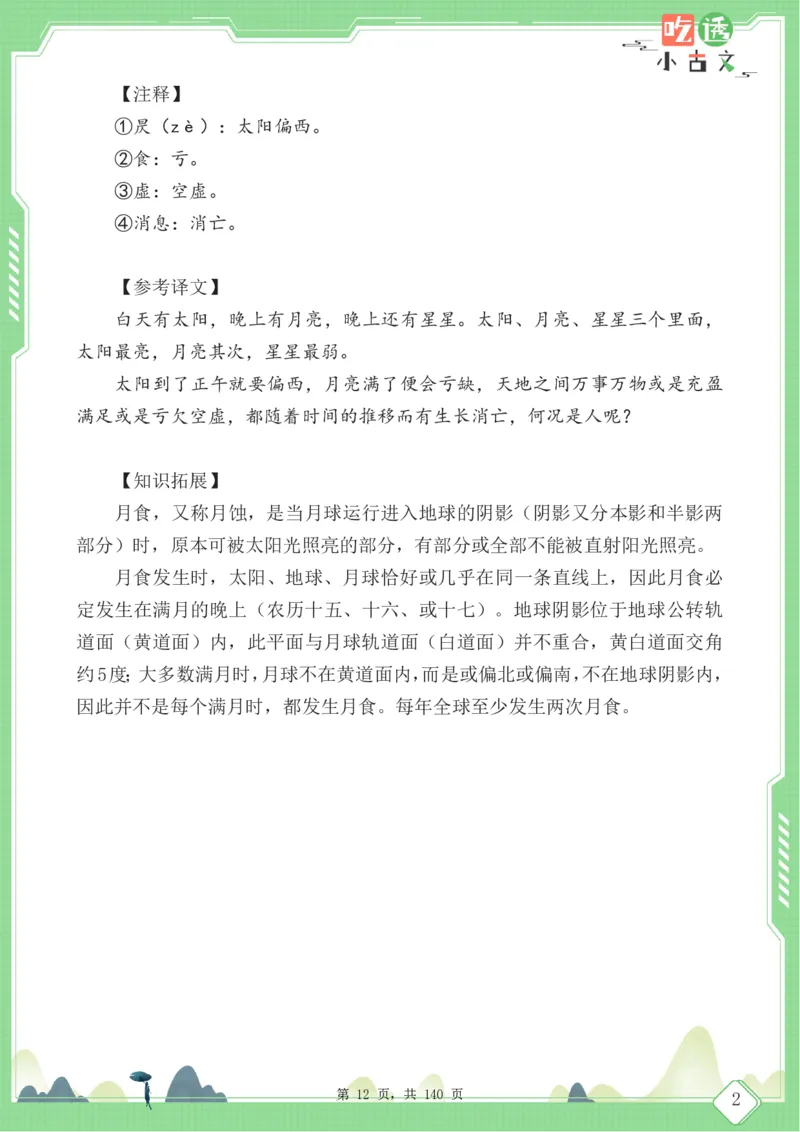 吃透
小古文

【注释】
①昃（zè）：太阳偏西。
②食：亏。
③虚：空虚。
④消息：消亡。

【参考译文】
白天有太阳，晚上有月亮，晚上还有星星。太阳、月亮、星星三个里面，太阳最亮，月亮其次，星星最弱。
太阳到了正午就要偏西，月亮满了便会亏缺，天地之间万事万物或是充盈满足或是亏欠空虚，都随着时间的推移而有生长消亡，何况是人呢？

【知识拓展】
月食，又称月蚀，是当月球运行进入地球的阴影（阴影又分本影和半影两部分）时，原本可被太阳光照亮的部分，有部分或全部不能被直射阳光照亮。
月食发生时，太阳、地球、月球恰好或几乎在同一条直线上，因此月食必定发生在满月的晚上（农历十五、十六、或十七）。地球阴影位于地球公转轨道面（黄道面）内，此平面与月球轨道面（白道面）并不重合，黄白道面交角约5度;大多数满月时，月球不在黄道面内，而是或偏北或偏南，不在地球阴影内，因此并不是每个满月时，都发生月食。每年全球至少发生两次月食。

第 12 页，共 140 页

2